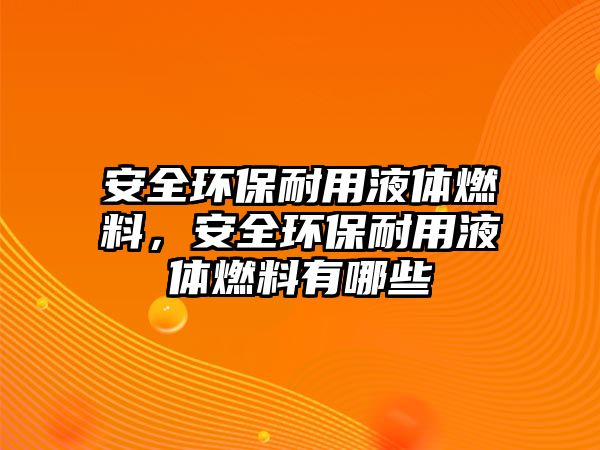 安全环保耐用液体燃料，安全环保耐用液体燃料有哪些